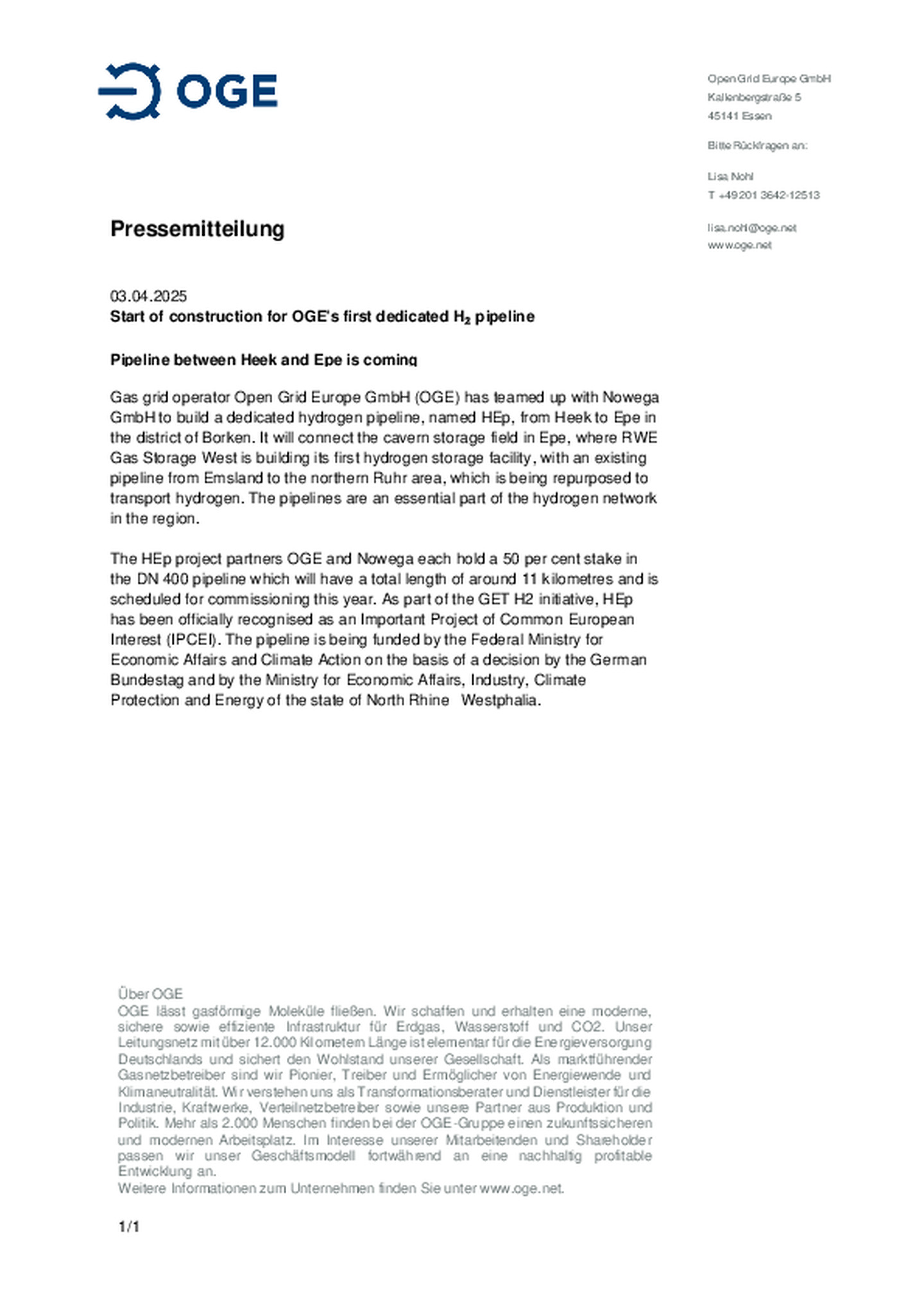 OGE

Open Grid Europe GmbH
Kallenbergstraße 5
45141 Essen

Bitte Rückfragen an:

Lisa Nohl
T +49 201 3642-12513

lisa.nohl@oge.net
www.oge.net

Pressemitteilung

03.04.2025
Start of construction for OGE's first dedicated $H_2$ pipeline

Pipeline between Heek and Epe is coming

Gas grid operator Open Grid Europe GmbH (OGE) has teamed up with Nowega GmbH to build a dedicated hydrogen pipeline, named HEp, from Heek to Epe in the district of Borken. It will connect the cavern storage field in Epe, where RWE Gas Storage West is building its first hydrogen storage facility, with an existing pipeline from Emsland to the northern Ruhr area, which is being repurposed to transport hydrogen. The pipelines are an essential part of the hydrogen network in the region.

The HEp project partners OGE and Nowega each hold a 50 per cent stake in the DN 400 pipeline which will have a total length of around 11 kilometres and is scheduled for commissioning this year. As part of the GET H2 initiative, HEp has been officially recognised as an Important Project of Common European Interest (IPCEI). The pipeline is being funded by the Federal Ministry for Economic Affairs and Climate Action on the basis of a decision by the German Bundestag and by the Ministry for Economic Affairs, Industry, Climate Protection and Energy of the state of North Rhine Westphalia.

Über OGE
OGE lässt gasförmige Moleküle fließen. Wir schaffen und erhalten eine moderne, sichere sowie effiziente Infrastruktur für Erdgas, Wasserstoff und CO2. Unser Leitungsnetz mit über 12.000 Kilometern Länge ist elementar für die Energieversorgung Deutschlands und sichert den Wohlstand unserer Gesellschaft. Als marktführender Gasnetzbetreiber sind wir Pionier, Treiber und Ermöglicher von Energiewende und Klimaneutralität. Wir verstehen uns als Transformationsberater und Dienstleister für die Industrie, Kraftwerke, Verteilnetzbetreiber sowie unsere Partner aus Produktion und Politik. Mehr als 2.000 Menschen finden bei der OGE-Gruppe einen zukunftssicheren und modernen Arbeitsplatz. Im Interesse unserer Mitarbeitenden und Shareholder passen wir unser Geschäftsmodell fortwährend an eine nachhaltig profitable Entwicklung an.
Weitere Informationen zum Unternehmen finden Sie unter www.oge.net.

1/1